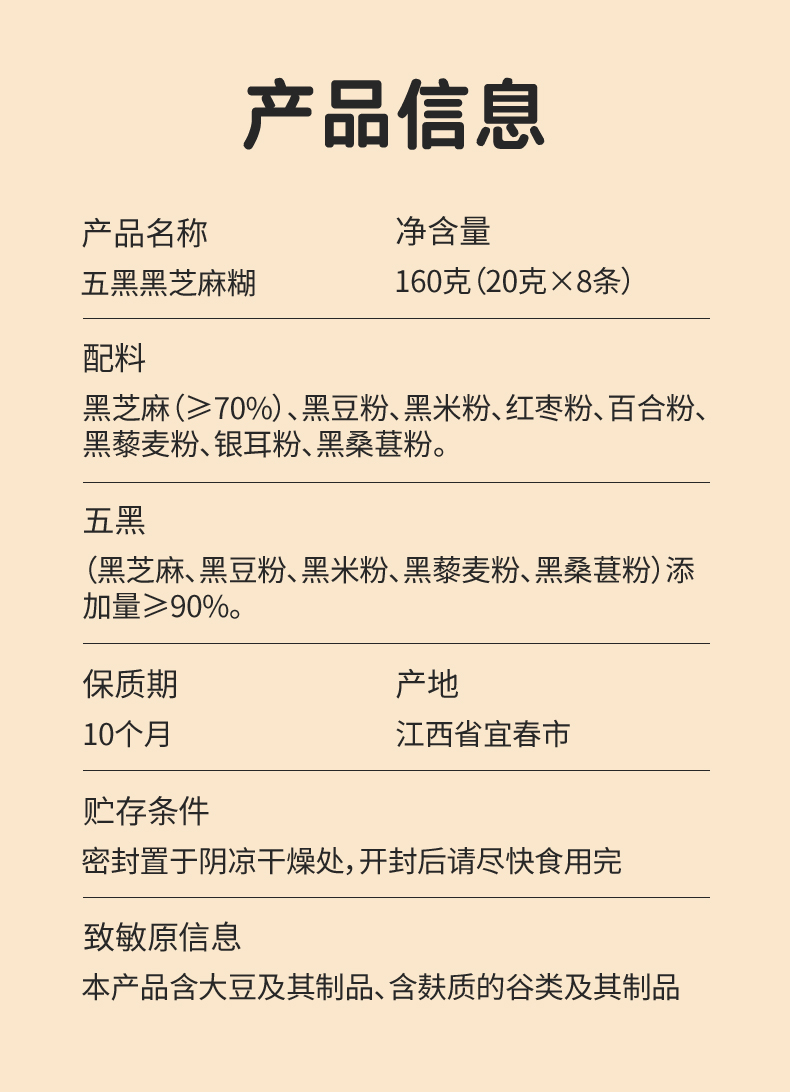 产品信息

产品名称
五黑黑芝麻糊

净含量
160克(20克×8条)

配料
黑芝麻(≥70%)、黑豆粉、黑米粉、红枣粉、百合粉、黑藜麦粉、银耳粉、黑桑葚粉。

五黑
(黑芝麻、黑豆粉、黑米粉、黑藜麦粉、黑桑葚粉)添加量≥90%。

保质期
10个月

产地
江西省宜春市

贮存条件
密封置于阴凉干燥处，开封后请尽快食用完

致敏原信息
本产品含大豆及其制品、含麸质的谷类及其制品